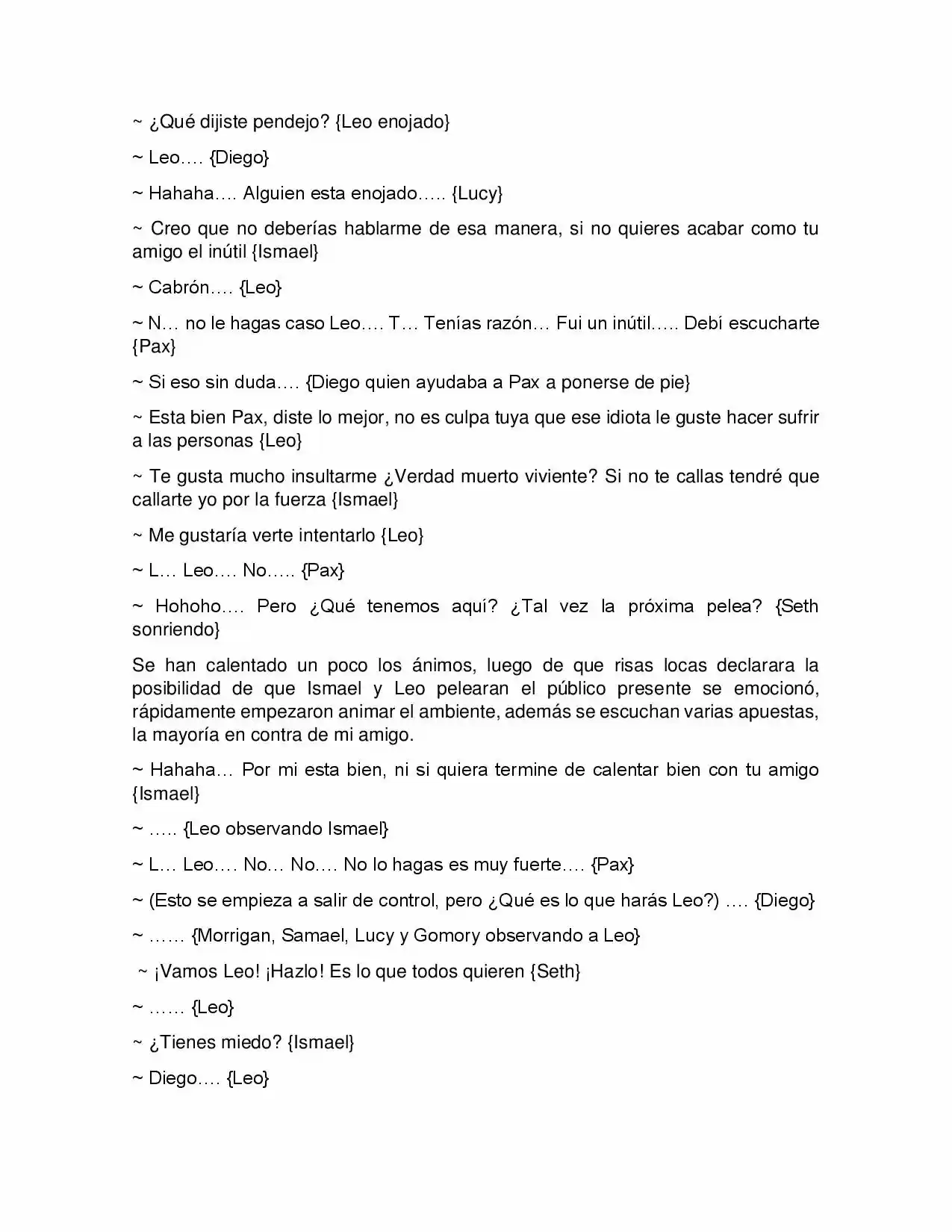 ~ ¿Qué dijiste pendejo? {Leo enojado}

~ Leo…. {Diego}

~ Hahaha…. Alguien esta enojado….. {Lucy}

~ Creo que no deberías hablarme de esa manera, si no quieres acabar como tu amigo el inútil {Ismael}

~ Cabrón…. {Leo}

~ N… no le hagas caso Leo…. T… Tenías razón… Fui un inútil….. Debí escucharte {Pax}

~ Si eso sin duda…. {Diego quien ayudaba a Pax a ponerse de pie}

~ Esta bien Pax, diste lo mejor, no es culpa tuya que ese idiota le guste hacer sufrir a las personas {Leo}

~ Te gusta mucho insultarme ¿Verdad muerto viviente? Si no te callas tendré que callarte yo por la fuerza {Ismael}

~ Me gustaría verte intentarlo {Leo}

~ L… Leo…. No….. {Pax}

~ Hohoho…. Pero ¿Qué tenemos aquí? ¿Tal vez la próxima pelea? {Seth sonriendo}

Se han calentado un poco los ánimos, luego de que risas locas declarara la posibilidad de que Ismael y Leo pelearan el público presente se emocionó, rápidamente empezaron animar el ambiente, además se escuchan varias apuestas, la mayoría en contra de mi amigo.

~ Hahaha… Por mi esta bien, ni si quiera termine de calentar bien con tu amigo {Ismael}

~ ….. {Leo observando Ismael}

~ L… Leo…. No… No…. No lo hagas es muy fuerte…. {Pax}

~ (Esto se empieza a salir de control, pero ¿Qué es lo que harás Leo?) …. {Diego}

~ …… {Morrigan, Samael, Lucy y Gomory observando a Leo}

~ ¡Vamos Leo! ¡Hazlo! Es lo que todos quieren {Seth}

~ …… {Leo}

~ ¿Tienes miedo? {Ismael}

~ Diego…. {Leo}